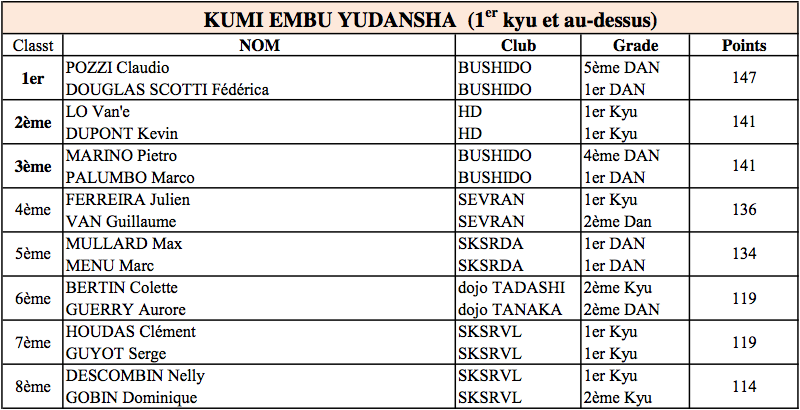 KUMI EMBU YUDANSHA (1$^{er}$ kyu et au-dessus)

| Classt | NOM | Club | Grade | Points |
|---|---|---|---|---|
| 1er | POZZI Claudio | BUSHIDO | 5ème DAN | 147 |
| | DOUGLAS SCOTTI Fédérica | BUSHIDO | 1er DAN | |
| 2ème | LO Van'e | HD | 1er Kyu | 141 |
| | DUPONT Kevin | HD | 1er Kyu | |
| 3ème | MARINO Pietro | BUSHIDO | 4ème DAN | 141 |
| | PALUMBO Marco | BUSHIDO | 1er DAN | |
| 4ème | FERREIRA Julien | SEVRAN | 1er Kyu | 136 |
| | VAN Guillaume | SEVRAN | 2ème Dan | |
| 5ème | MULLARD Max | SKSRDA | 1er DAN | 134 |
| | MENU Marc | SKSRDA | 1er DAN | |
| 6ème | BERTIN Colette | dojo TADASHI | 2ème Kyu | 119 |
| | GUERRY Aurore | dojo TANAKA | 2ème DAN | |
| 7ème | HOUDAS Clément | SKSRVL | 1er Kyu | 119 |
| | GUYOT Serge | SKSRVL | 1er Kyu | |
| 8ème | DESCOMBIN Nelly | SKSRVL | 1er Kyu | 114 |
| | GOBIN Dominique | SKSRVL | 2ème Kyu | |